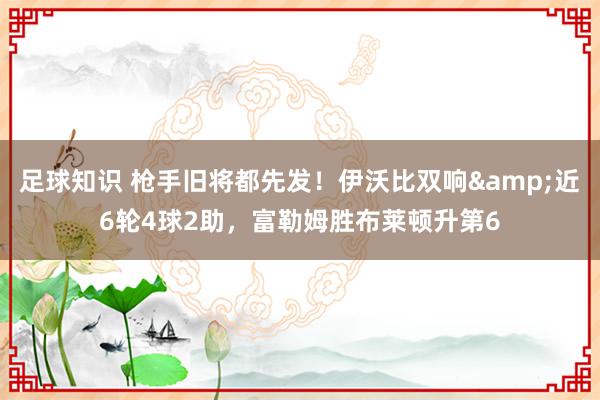 足球知识 枪手旧将都先发！伊沃比双响&amp;近6轮4球2助，富勒姆胜布莱顿升第6